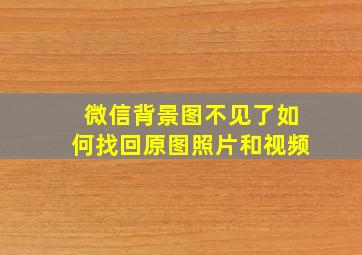 微信背景图不见了如何找回原图照片和视频